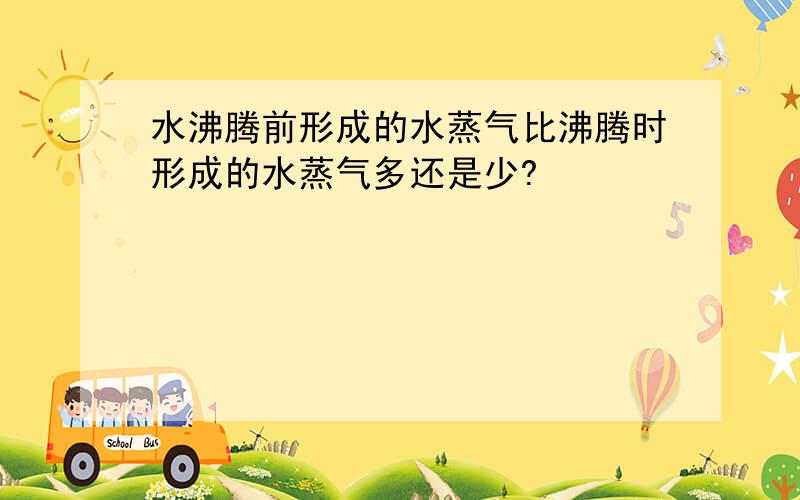 水沸腾前形成的水蒸气比沸腾时形成的水蒸气多还是少?

5

9

School Bus